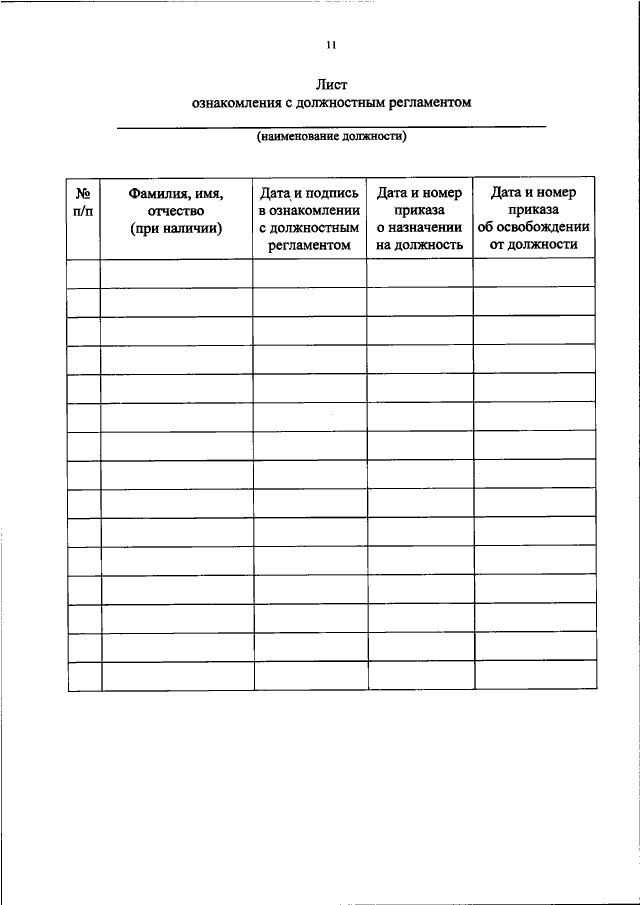 11

Лист
ознакомления с должностным регламентом

(наименование должности)

| № п/п | Фамилия, имя, отчество (при наличии) | Дата и подпись в ознакомлении с должностным регламентом | Дата и номер приказа о назначении на должность | Дата и номер приказа об освобождении от должности |
|---|---|---|---|---|
| | | | | |
| | | | | |
| | | | | |
| | | | | |
| | | | | |
| | | | | |
| | | | | |
| | | | | |
| | | | | |
| | | | | |
| | | | | |
| | | | | |
| | | | | |
| | | | | |
| | | | | |